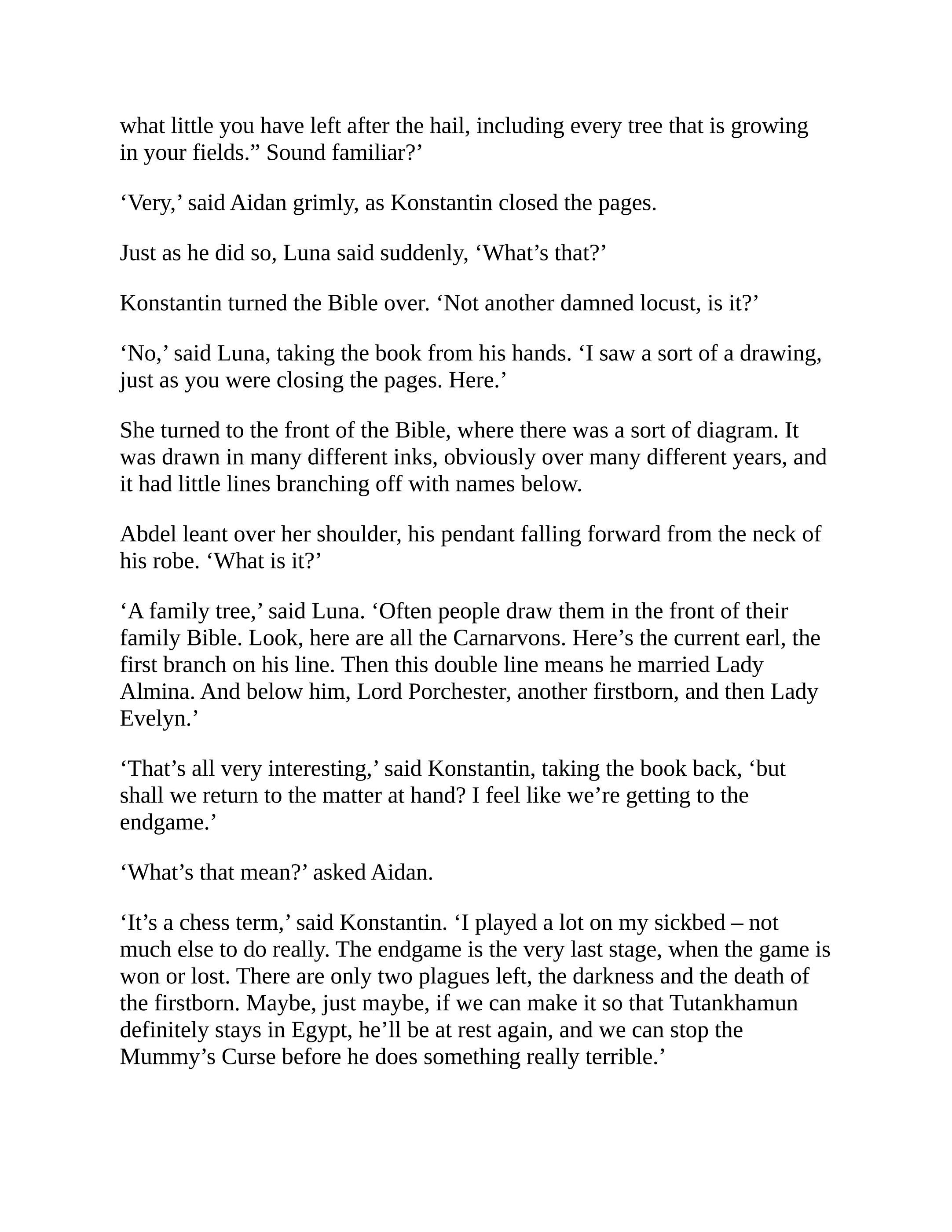 what little you have left after the hail, including every tree that is growing in your fields.” Sound familiar?’

‘Very,’ said Aidan grimly, as Konstantin closed the pages.

Just as he did so, Luna said suddenly, ‘What’s that?’

Konstantin turned the Bible over. ‘Not another damned locust, is it?’

‘No,’ said Luna, taking the book from his hands. ‘I saw a sort of a drawing, just as you were closing the pages. Here.’

She turned to the front of the Bible, where there was a sort of diagram. It was drawn in many different inks, obviously over many different years, and it had little lines branching off with names below.

Abdel leant over her shoulder, his pendant falling forward from the neck of his robe. ‘What is it?’

‘A family tree,’ said Luna. ‘Often people draw them in the front of their family Bible. Look, here are all the Carnarvons. Here’s the current earl, the first branch on his line. Then this double line means he married Lady Almina. And below him, Lord Porchester, another firstborn, and then Lady Evelyn.’

‘That’s all very interesting,’ said Konstantin, taking the book back, ‘but shall we return to the matter at hand? I feel like we’re getting to the endgame.’

‘What’s that mean?’ asked Aidan.

‘It’s a chess term,’ said Konstantin. ‘I played a lot on my sickbed – not much else to do really. The endgame is the very last stage, when the game is won or lost. There are only two plagues left, the darkness and the death of the firstborn. Maybe, just maybe, if we can make it so that Tutankhamun definitely stays in Egypt, he’ll be at rest again, and we can stop the Mummy’s Curse before he does something really terrible.’